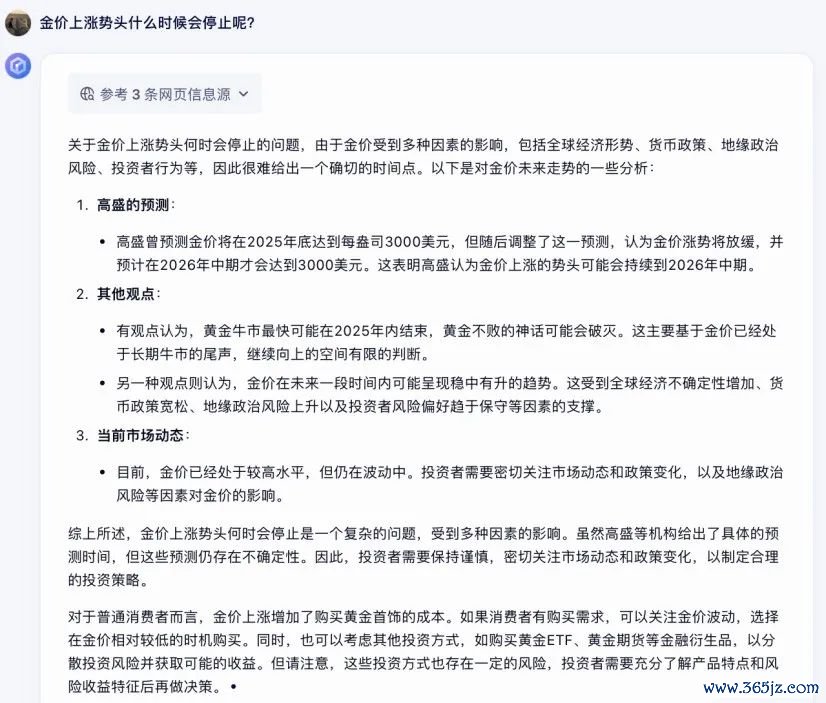 金价上涨势头什么时候会停止呢?

参考 3 条网页信息源

关于金价上涨势头何时会停止的问题，由于金价受到多种因素的影响，包括全球经济形势、货币政策、地缘政治风险、投资者行为等，因此很难给出一个确切的时间点。以下是对金价未来走势的一些分析：

1. 高盛的预测：

• 高盛曾预测金价将在2025年底达到每盎司3000美元，但随后调整了这一预测，认为金价涨势将放缓，并预计在2026年中期才会达到3000美元。这表明高盛认为金价上涨的势头可能会持续到2026年中期。

2. 其他观点：

• 有观点认为，黄金牛市最快可能在2025年内结束，黄金不败的神话可能会破灭。这主要基于金价已经处于长期牛市的尾声，继续向上的空间有限的判断。

• 另一种观点则认为，金价在未来一段时间内可能呈现稳中有升的趋势。这受到全球经济不确定性增加、货币政策宽松、地缘政治风险上升以及投资者风险偏好趋于保守等因素的支撑。

3. 当前市场动态：

• 目前，金价已经处于较高水平，但仍在波动中。投资者需要密切关注市场动态和政策变化，以及地缘政治风险等因素对金价的影响。

综上所述，金价上涨势头何时会停止是一个复杂的问题，受到多种因素的影响。虽然高盛等机构给出了具体的预测时间，但这些预测仍存在不确定性。因此，投资者需要保持谨慎，密切关注市场动态和政策变化，以制定合理的投资策略。

对于普通消费者而言，金价上涨增加了购买黄金首饰的成本。如果消费者有购买需求，可以关注金价波动，选择在金价相对较低的时机购买。同时，也可以考虑其他投资方式，如购买黄金ETF、黄金期货等金融衍生品，以分散投资风险并获取可能的收益。但请注意，这些投资方式也存在一定的风险，投资者需要充分了解产品特点和风险收益特征后再做决策。•

www.365jz.com